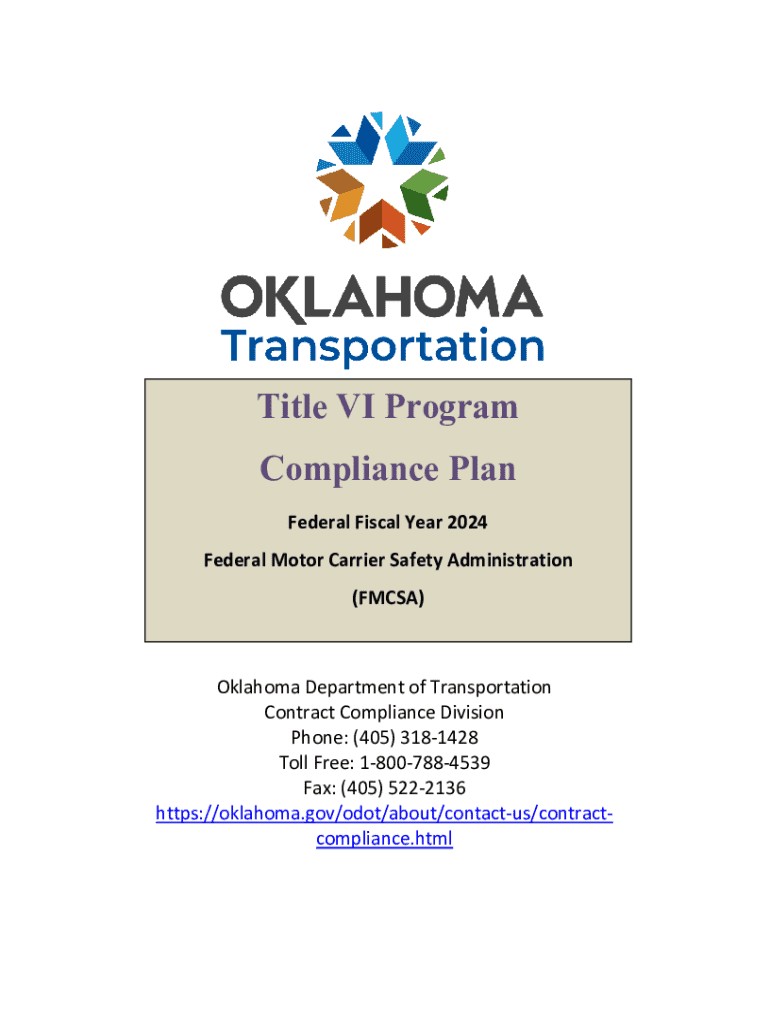 OKLAHOMA
Transportation

Title VI Program
Compliance Plan

Federal Fiscal Year 2024

Federal Motor Carrier Safety Administration

(FMCSA)

Oklahoma Department of Transportation
Contract Compliance Division
Phone: (405) 318-1428
Toll Free: 1-800-788-4539
Fax: (405) 522-2136
https://oklahoma.gov/odot/about/contact-us/contract-compliance.html